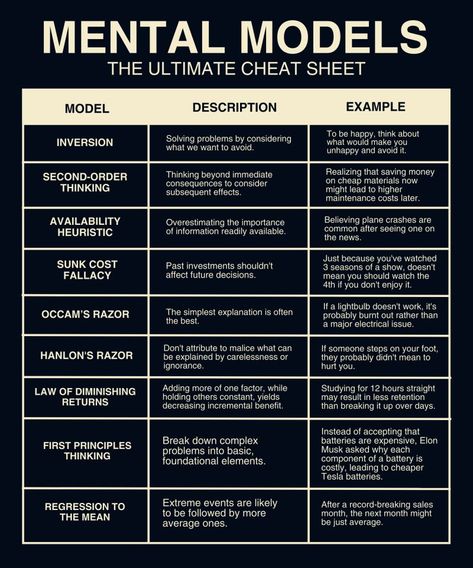 MENTAL MODELS
THE ULTIMATE CHEAT SHEET

| MODEL | DESCRIPTION | EXAMPLE |
|---|---|---|
| INVERSION | Solving problems by considering what we want to avoid. | To be happy, think about what would make you unhappy and avoid it. |
| SECOND-ORDER THINKING | Thinking beyond immediate consequences to consider subsequent effects. | Realizing that saving money on cheap materials now might lead to higher maintenance costs later. |
| AVAILABILITY HEURISTIC | Overestimating the importance of information readily available. | Believing plane crashes are common after seeing one on the news. |
| SUNK COST FALLACY | Past investments shouldn't affect future decisions. | Just because you've watched 3 seasons of a show, doesn't mean you should watch the 4th if you don't enjoy it. |
| OCCAM'S RAZOR | The simplest explanation is often the best. | If a lightbulb doesn't work, it's probably burnt out rather than a major electrical issue. |
| HANLON'S RAZOR | Don't attribute to malice what can be explained by carelessness or ignorance. | If someone steps on your foot, they probably didn't mean to hurt you. |
| LAW OF DIMINISHING RETURNS | Adding more of one factor, while holding others constant, yields decreasing incremental benefit. | Studying for 12 hours straight may result in less retention than breaking it up over days. |
| FIRST PRINCIPLES THINKING | Break down complex problems into basic, foundational elements. | Instead of accepting that batteries are expensive, Elon Musk asked why each component of a battery is costly, leading to cheaper Tesla batteries. |
| REGRESSION TO THE MEAN | Extreme events are likely to be followed by more average ones. | After a record-breaking sales month, the next month might be just average. |